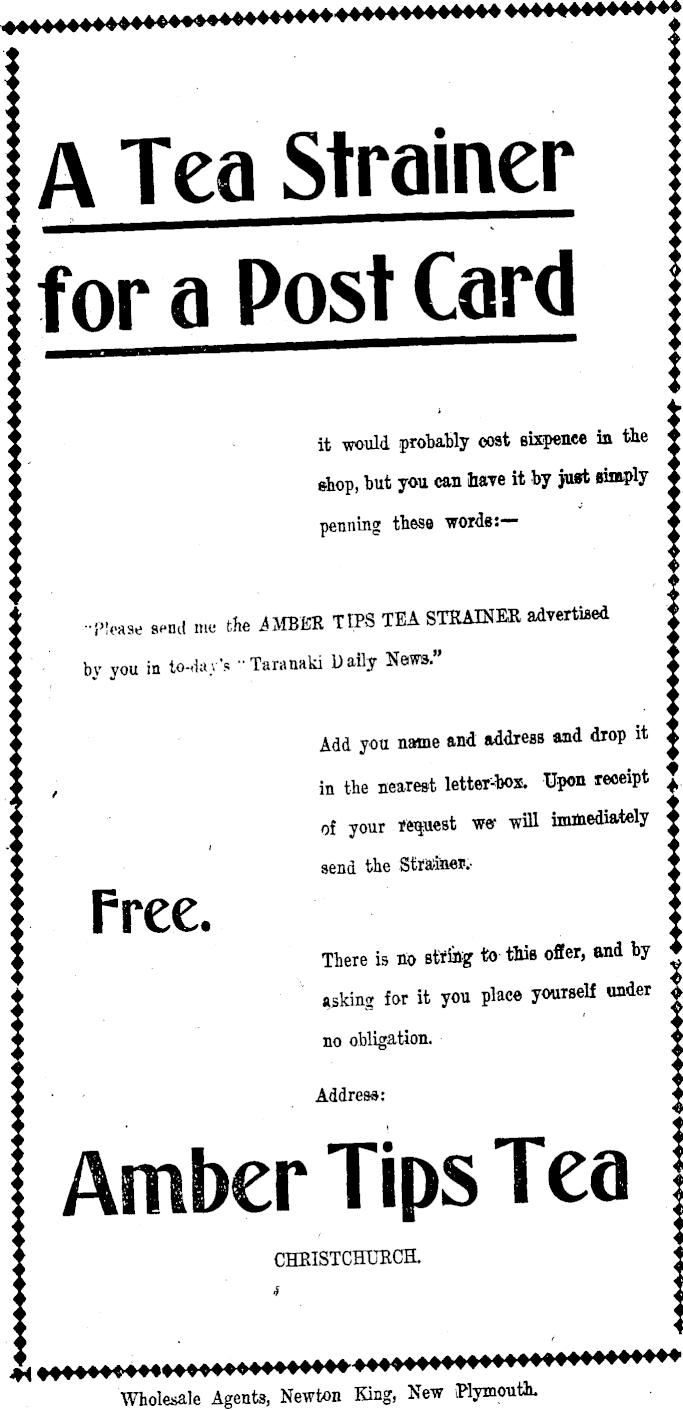 A Tea Strainer for a Post Card

it would probably cost sixpence in the shop, but you can have it by just simply penning these words:—

"Please send me the AMBER TIPS TEA STRAINER advertised by you in to-day's "Taranaki Daily News."

Add you name and address and drop it in the nearest letter-box. Upon receipt of your request we will immediately send the Strainer.

Free.

There is no string to this offer, and by asking for it you place yourself under no obligation.

Address:

Amber Tips Tea

CHRISTCHURCH.

Wholesale Agents, Newton King, New Plymouth.